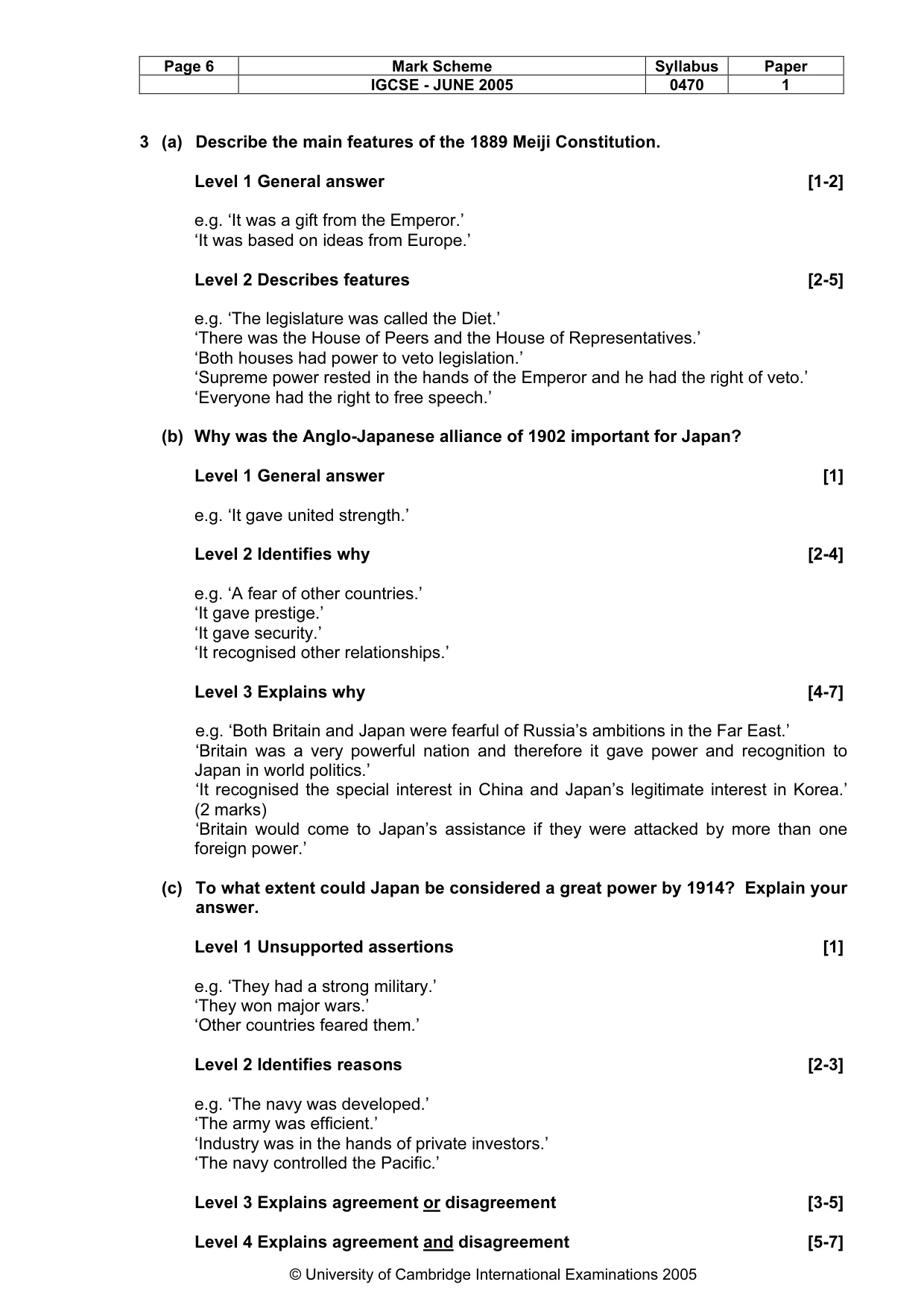 | Page 6 | Mark Scheme | Syllabus | Paper |
|---|---|---|---|
|  | IGCSE - JUNE 2005 | 0470 | 1 |

3 (a) Describe the main features of the 1889 Meiji Constitution.

Level 1 General answer [1-2]

e.g. 'It was a gift from the Emperor.'
'It was based on ideas from Europe.'

Level 2 Describes features [2-5]

e.g. 'The legislature was called the Diet.'
'There was the House of Peers and the House of Representatives.'
'Both houses had power to veto legislation.'
'Supreme power rested in the hands of the Emperor and he had the right of veto.'
'Everyone had the right to free speech.'

(b) Why was the Anglo-Japanese alliance of 1902 important for Japan?

Level 1 General answer [1]

e.g. 'It gave united strength.'

Level 2 Identifies why [2-4]

e.g. 'A fear of other countries.'
'It gave prestige.'
'It gave security.'
'It recognised other relationships.'

Level 3 Explains why [4-7]

e.g. 'Both Britain and Japan were fearful of Russia's ambitions in the Far East.'
'Britain was a very powerful nation and therefore it gave power and recognition to Japan in world politics.'
'It recognised the special interest in China and Japan's legitimate interest in Korea.' (2 marks)
'Britain would come to Japan's assistance if they were attacked by more than one foreign power.'

(c) To what extent could Japan be considered a great power by 1914? Explain your answer.

Level 1 Unsupported assertions [1]

e.g. 'They had a strong military.'
'They won major wars.'
'Other countries feared them.'

Level 2 Identifies reasons [2-3]

e.g. 'The navy was developed.'
'The army was efficient.'
'Industry was in the hands of private investors.'
'The navy controlled the Pacific.'

Level 3 Explains agreement or disagreement [3-5]

Level 4 Explains agreement and disagreement [5-7]

© University of Cambridge International Examinations 2005